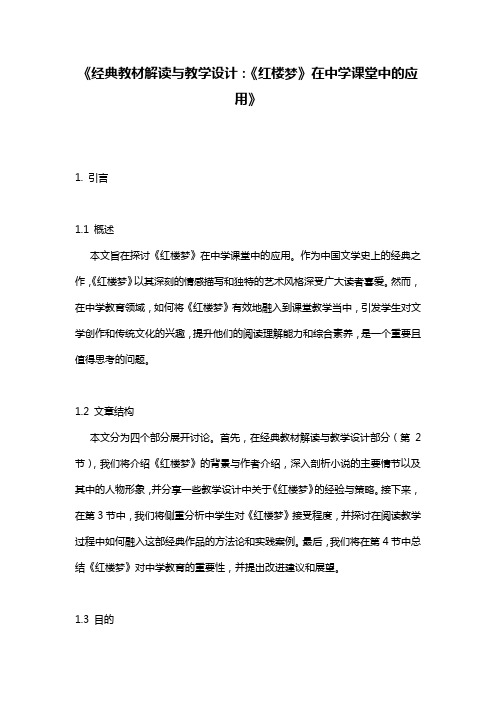 《经典教材解读与教学设计：《红楼梦》在中学课堂中的应用》

1. 引言

1.1 概述

本文旨在探讨《红楼梦》在中学课堂中的应用。作为中国文学史上的经典之作，《红楼梦》以其深刻的情感描写和独特的艺术风格深受广大读者喜爱。然而，在中学教育领域，如何将《红楼梦》有效地融入到课堂教学当中，引发学生对文学创作和传统文化的兴趣，提升他们的阅读理解能力和综合素养，是一个重要且值得思考的问题。

1.2 文章结构

本文分为四个部分展开讨论。首先，在经典教材解读与教学设计部分（第 2 节），我们将介绍《红楼梦》的背景与作者介绍，深入剖析小说的主要情节以及其中的人物形象，并分享一些教学设计中关于《红楼梦》的经验与策略。接下来，在第 3 节中，我们将侧重分析中学生对《红楼梦》接受程度，并探讨在阅读教学过程中如何融入这部经典作品的方法论和实践案例。最后，我们将在第 4 节中总结《红楼梦》对中学教育的重要性，并提出改进建议和展望。

1.3 目的